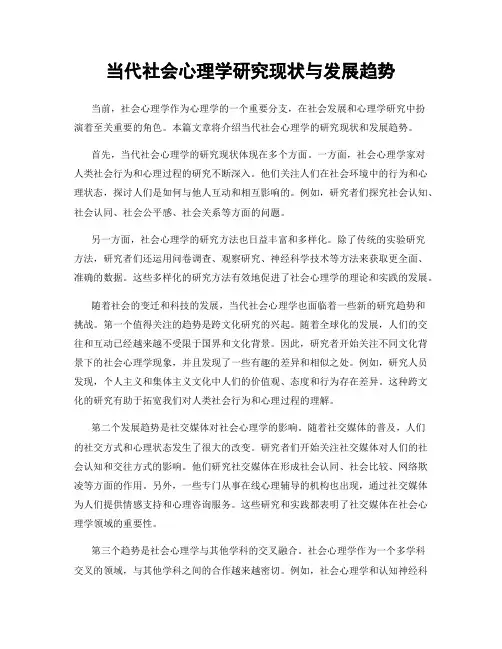 当代社会心理学研究现状与发展趋势

当前，社会心理学作为心理学的一个重要分支，在社会发展和心理学研究中扮演着至关重要的角色。本篇文章将介绍当代社会心理学的研究现状和发展趋势。

首先，当代社会心理学的研究现状体现在多个方面。一方面，社会心理学家对人类社会行为和心理过程的研究不断深入。他们关注人们在社会环境中的行为和心理状态，探讨人们是如何与他人互动和相互影响的。例如，研究者们探究社会认知、社会认同、社会公平感、社会关系等方面的问题。

另一方面，社会心理学的研究方法也日益丰富和多样化。除了传统的实验研究方法，研究者们还运用问卷调查、观察研究、神经科学技术等方法来获取更全面、准确的数据。这些多样化的研究方法有效地促进了社会心理学的理论和实践的发展。

随着社会的变迁和科技的发展，当代社会心理学也面临着一些新的研究趋势和挑战。第一个值得关注的趋势是跨文化研究的兴起。随着全球化的发展，人们的交往和互动已经越来越不受限于国界和文化背景。因此，研究者开始关注不同文化背景下的社会心理学现象，并且发现了一些有趣的差异和相似之处。例如，研究人员发现，个人主义和集体主义文化中人们的价值观、态度和行为存在差异。这种跨文化的研究有助于拓宽我们对人类社会行为和心理过程的理解。

第二个发展趋势是社交媒体对社会心理学的影响。随着社交媒体的普及，人们的社交方式和心理状态发生了很大的改变。研究者们开始关注社交媒体对人们的社会认知和交往方式的影响。他们研究社交媒体在形成社会认同、社会比较、网络欺凌等方面的作用。另外，一些专门从事在线心理辅导的机构也出现，通过社交媒体为人们提供情感支持和心理咨询服务。这些研究和实践都表明了社交媒体在社会心理学领域的重要性。

第三个趋势是社会心理学与其他学科的交叉融合。社会心理学作为一个多学科交叉的领域，与其他学科之间的合作越来越密切。例如，社会心理学和认知神经科